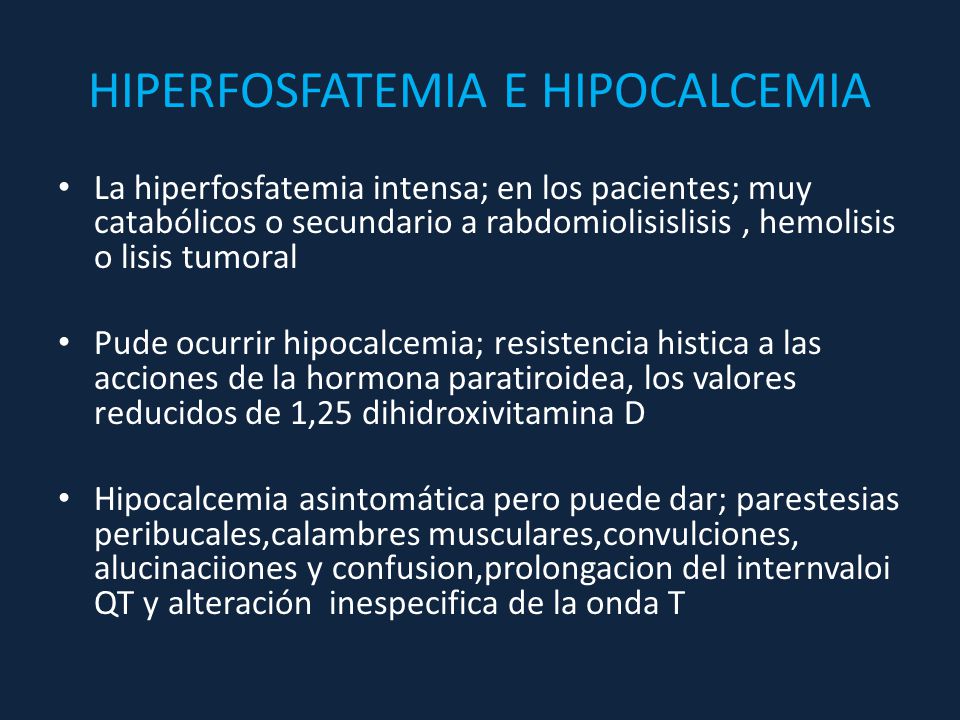 HIPERFOSFATEMIA E HIPOCALCEMIA

• La hiperfosfatemia intensa; en los pacientes; muy catabólicos o secundario a rabdomiolisislisis , hemolisis o lisis tumoral

• Pude ocurrir hipocalcemia; resistencia histica a las acciones de la hormona paratiroidea, los valores reducidos de 1,25 dihidroxivitamina D

• Hipocalcemia asintomática pero puede dar; parestesias peribucales,calambres musculares,convulciones, alucinaciiones y confusion,prolongacion del internvaloi QT y alteración inespecifica de la onda T